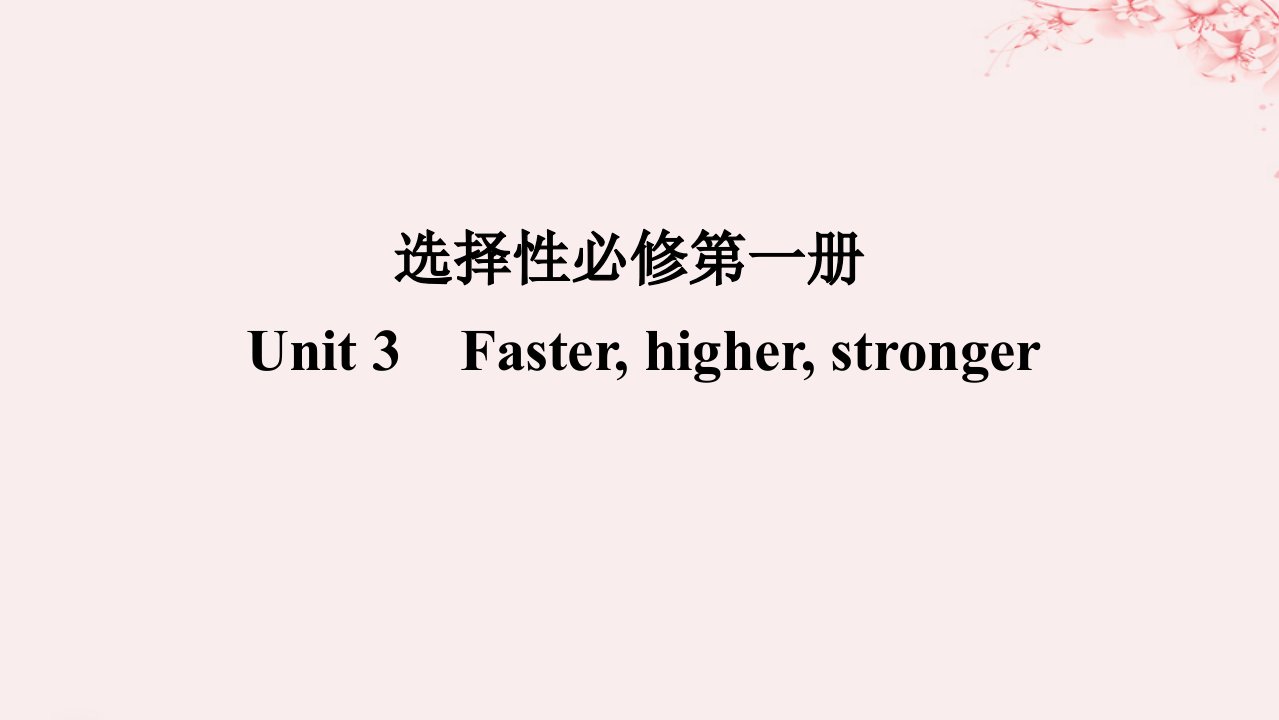 选择性必修第一册

Unit 3　Faster, higher, stronger